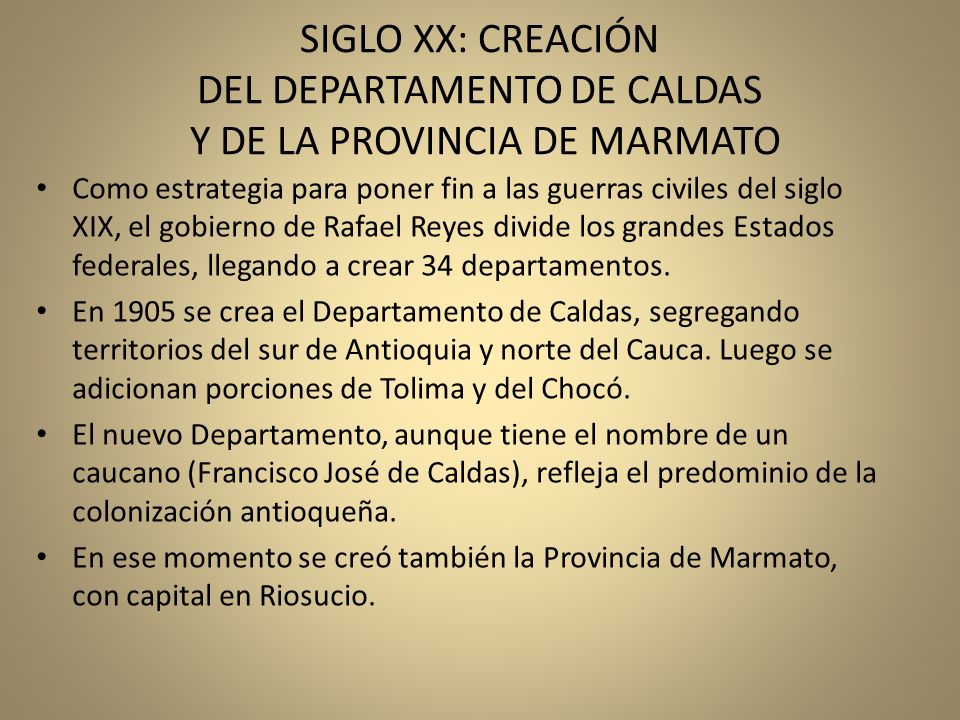 SIGLO XX: CREACIÓN
DEL DEPARTAMENTO DE CALDAS
Y DE LA PROVINCIA DE MARMATO

• Como estrategia para poner fin a las guerras civiles del siglo XIX, el gobierno de Rafael Reyes divide los grandes Estados federales, llegando a crear 34 departamentos.

• En 1905 se crea el Departamento de Caldas, segregando territorios del sur de Antioquia y norte del Cauca. Luego se adicionan porciones de Tolima y del Chocó.

• El nuevo Departamento, aunque tiene el nombre de un caucano (Francisco José de Caldas), refleja el predominio de la colonización antioqueña.

• En ese momento se creó también la Provincia de Marmato, con capital en Riosucio.